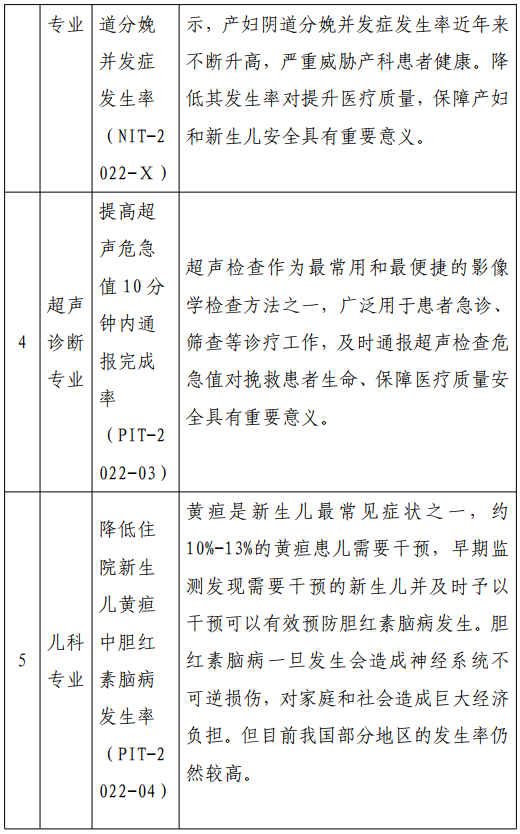 |  | 专业 | 道分娩并发症发生率（NIT-2022-X） | 示，产妇阴道分娩并发症发生率近年来不断升高，严重威胁产科患者健康。降低其发生率对提升医疗质量，保障产妇和新生儿安全具有重要意义。 |
|---|---|---|---|
| 4 | 超声诊断专业 | 提高超声危急值10分钟内通报完成率（PIT-2022-03） | 超声检查作为最常用和最便捷的影像学检查方法之一，广泛用于患者急诊、筛查等诊疗工作，及时通报超声检查危急值对挽救患者生命、保障医疗质量安全具有重要意义。 |
| 5 | 儿科专业 | 降低住院新生儿黄疸中胆红素脑病发生率（PIT-2022-04） | 黄疸是新生儿最常见症状之一，约10%-13%的黄疸患儿需要干预，早期监测发现需要干预的新生儿并及时予以干预可以有效预防胆红素脑病发生。胆红素脑病一旦发生会造成神经系统不可逆损伤，对家庭和社会造成巨大经济负担。但目前我国部分地区的发生率仍然较高。 |